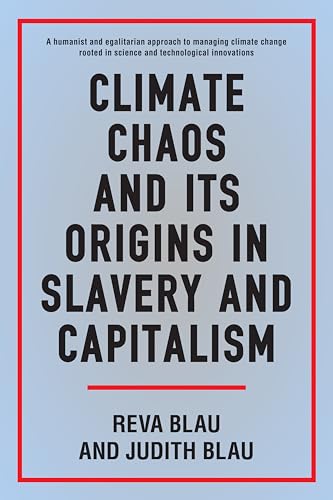 A humanist and egalitarian approach to managing climate change rooted in science and technological innovations

CLIMATE CHAOS AND ITS ORIGINS IN SLAVERY AND CAPITALISM

REVA BLAU AND JUDITH BLAU